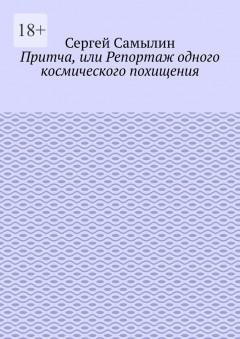 18+

Сергей Самылин

Притча, или Репортаж одного космического похищения